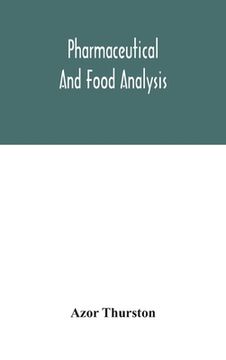 Pharmaceutical
And Food Analysis

Azor Thurston